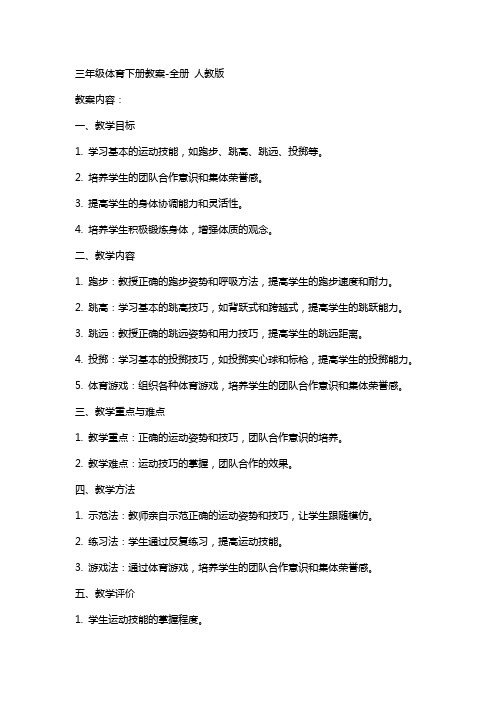 三年级体育下册教案-全册 人教版

教案内容：

一、教学目标

1. 学习基本的运动技能，如跑步、跳高、跳远、投掷等。

2. 培养学生的团队合作意识和集体荣誉感。

3. 提高学生的身体协调能力和灵活性。

4. 培养学生积极锻炼身体，增强体质的观念。

二、教学内容

1. 跑步：教授正确的跑步姿势和呼吸方法，提高学生的跑步速度和耐力。

2. 跳高：学习基本的跳高技巧，如背跃式和跨越式，提高学生的跳跃能力。

3. 跳远：教授正确的跳远姿势和用力技巧，提高学生的跳远距离。

4. 投掷：学习基本的投掷技巧，如投掷实心球和标枪，提高学生的投掷能力。

5. 体育游戏：组织各种体育游戏，培养学生的团队合作意识和集体荣誉感。

三、教学重点与难点

1. 教学重点：正确的运动姿势和技巧，团队合作意识的培养。

2. 教学难点：运动技巧的掌握，团队合作的效果。

四、教学方法

1. 示范法：教师亲自示范正确的运动姿势和技巧，让学生跟随模仿。

2. 练习法：学生通过反复练习，提高运动技能。

3. 游戏法：通过体育游戏，培养学生的团队合作意识和集体荣誉感。

五、教学评价

1. 学生运动技能的掌握程度。